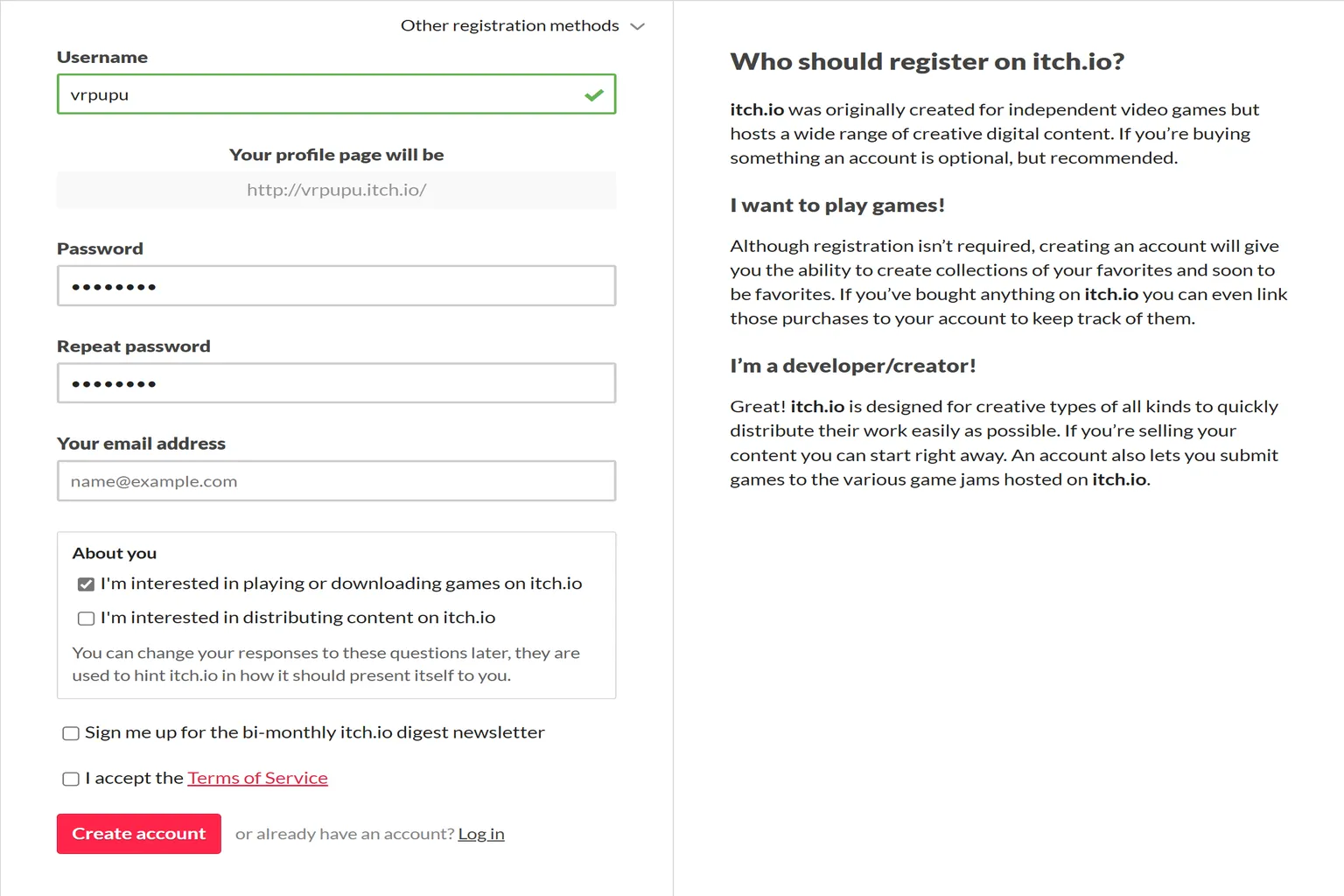 Other registration methods

Username

vrpupu

Your profile page will be

http://vrpupu.itch.io/

Password

••••••••

Repeat password

••••••••

Your email address

name@example.com

About you

I'm interested in playing or downloading games on itch.io

I'm interested in distributing content on itch.io

You can change your responses to these questions later, they are used to hint itch.io in how it should present itself to you.

Sign me up for the bi-monthly itch.io digest newsletter

I accept the Terms of Service

Create account

or already have an account? Log in

Who should register on itch.io?

itch.io was originally created for independent video games but hosts a wide range of creative digital content. If you're buying something an account is optional, but recommended.

I want to play games!

Although registration isn't required, creating an account will give you the ability to create collections of your favorites and soon to be favorites. If you've bought anything on itch.io you can even link those purchases to your account to keep track of them.

I'm a developer/creator!

Great! itch.io is designed for creative types of all kinds to quickly distribute their work easily as possible. If you're selling your content you can start right away. An account also lets you submit games to the various game jams hosted on itch.io.